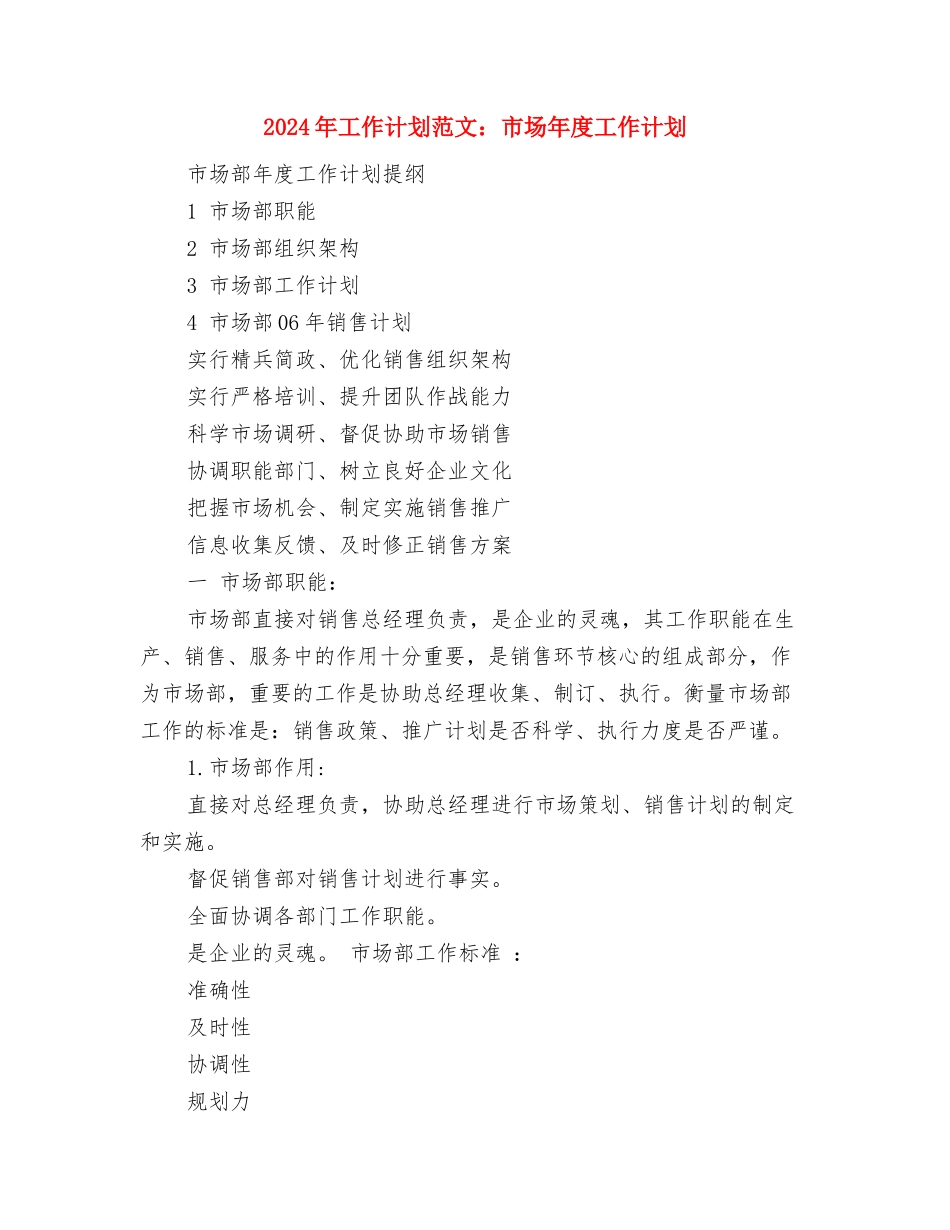 2024年工作计划范文：市场年度工作计划

市场部年度工作计划提纲

1 市场部职能

2 市场部组织架构

3 市场部工作计划

4 市场部06年销售计划

实行精兵简政、优化销售组织架构

实行严格培训、提升团队作战能力

科学市场调研、督促协助市场销售

协调职能部门、树立良好企业文化

把握市场机会、制定实施销售推广

信息收集反馈、及时修正销售方案

一 市场部职能：

市场部直接对销售总经理负责，是企业的灵魂，其工作职能在生产、销售、服务中的作用十分重要，是销售环节核心的组成部分，作为市场部，重要的工作是协助总经理收集、制订、执行。衡量市场部工作的标准是：销售政策、推广计划是否科学、执行力度是否严谨。

1.市场部作用：

直接对总经理负责，协助总经理进行市场策划、销售计划的制定和实施。

督促销售部对销售计划进行事实。

全面协调各部门工作职能。

是企业的灵魂。 市场部工作标准 ：

准确性

及时性

协调性

规划力